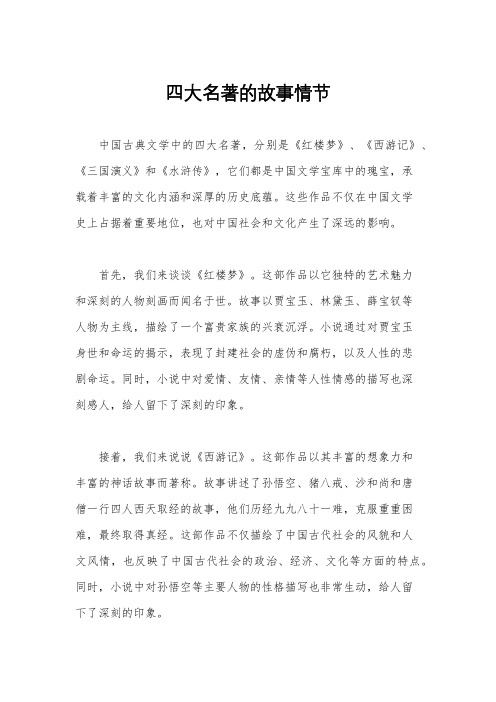 四大名著的故事情节

中国古典文学中的四大名著，分别是《红楼梦》、《西游记》、《三国演义》和《水浒传》，它们都是中国文学宝库中的瑰宝，承载着丰富的文化内涵和深厚的历史底蕴。这些作品不仅在中国文学史上占据着重要地位，也对中国社会和文化产生了深远的影响。

首先，我们来谈谈《红楼梦》。这部作品以它独特的艺术魅力和深刻的人物刻画而闻名于世。故事以贾宝玉、林黛玉、薛宝钗等人物为主线，描绘了一个富贵家族的兴衰沉浮。小说通过对贾宝玉身世和命运的揭示，表现了封建社会的虚伪和腐朽，以及人性的悲剧命运。同时，小说中对爱情、友情、亲情等人性情感的描写也深刻感人，给人留下了深刻的印象。

接着，我们来说说《西游记》。这部作品以其丰富的想象力和丰富的神话故事而著称。故事讲述了孙悟空、猪八戒、沙和尚和唐僧一行四人西天取经的故事，他们历经九九八十一难，克服重重困难，最终取得真经。这部作品不仅描绘了中国古代社会的风貌和人文风情，也反映了中国古代社会的政治、经济、文化等方面的特点。同时，小说中对孙悟空等主要人物的性格描写也非常生动，给人留下了深刻的印象。